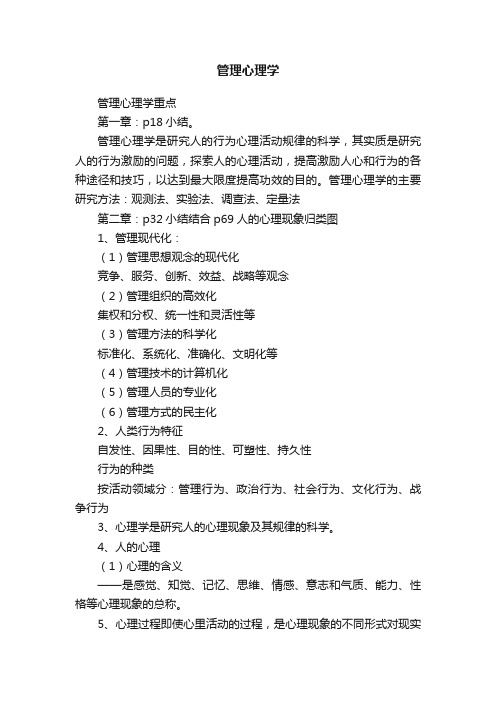 管理心理学

管理心理学重点

第一章：p18 小结。

管理心理学是研究人的行为心理活动规律的科学，其实质是研究人的行为激励的问题，探索人的心理活动，提高激励人心和行为的各种途径和技巧，以达到最大限度提高功效的目的。管理心理学的主要研究方法：观测法、实验法、调查法、定量法

第二章：p32 小结结合 p69 人的心理现象归类图

1、管理现代化：

（1）管理思想观念的现代化

竞争、服务、创新、效益、战略等观念

（2）管理组织的高效化

集权和分权、统一性和灵活性等

（3）管理方法的科学化

标准化、系统化、准确化、文明化等

（4）管理技术的计算机化

（5）管理人员的专业化

（6）管理方式的民主化

2、人类行为特征

自发性、因果性、目的性、可塑性、持久性

行为的种类

按活动领域分：管理行为、政治行为、社会行为、文化行为、战争行为

3、心理学是研究人的心理现象及其规律的科学。

4、人的心理

（1）心理的含义

——是感觉、知觉、记忆、思维、情感、意志和气质、能力、性格等心理现象的总称。

5、心理过程即使心里活动的过程，是心理现象的不同形式对现实